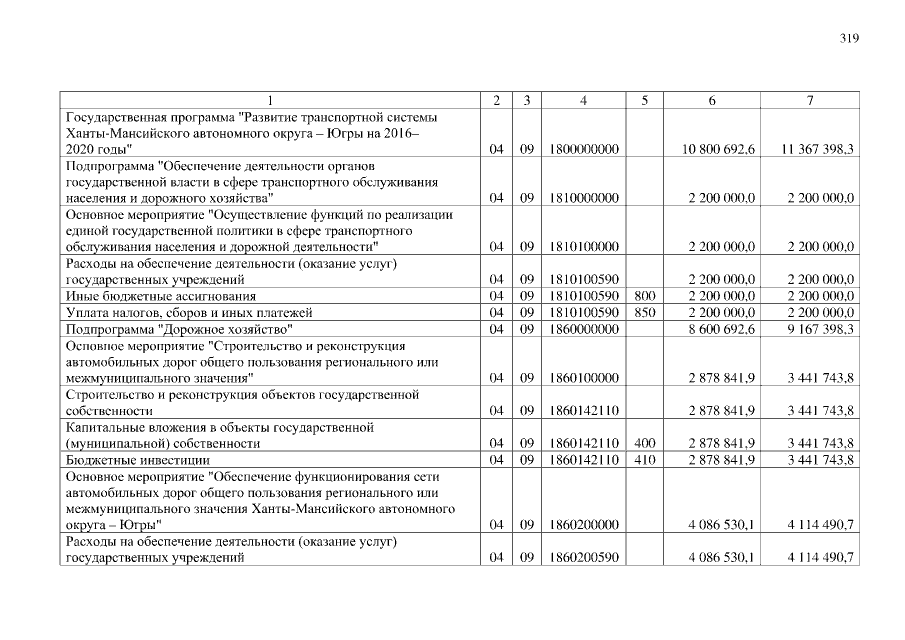 319

| 1 | 2 | 3 | 4 | 5 | 6 | 7 |
|---|---|---|---|---|---|---|
| Государственная программа "Развитие транспортной системы Ханты-Мансийского автономного округа – Югры на 2016–2020 годы" | 04 | 09 | 1800000000 | | 10 800 692,6 | 11 367 398,3 |
| Подпрограмма "Обеспечение деятельности органов государственной власти в сфере транспортного обслуживания населения и дорожного хозяйства" | 04 | 09 | 1810000000 | | 2 200 000,0 | 2 200 000,0 |
| Основное мероприятие "Осуществление функций по реализации единой государственной политики в сфере транспортного обслуживания населения и дорожной деятельности" | 04 | 09 | 1810100000 | | 2 200 000,0 | 2 200 000,0 |
| Расходы на обеспечение деятельности (оказание услуг) государственных учреждений | 04 | 09 | 1810100590 | | 2 200 000,0 | 2 200 000,0 |
| Иные бюджетные ассигнования | 04 | 09 | 1810100590 | 800 | 2 200 000,0 | 2 200 000,0 |
| Уплата налогов, сборов и иных платежей | 04 | 09 | 1810100590 | 850 | 2 200 000,0 | 2 200 000,0 |
| Подпрограмма "Дорожное хозяйство" | 04 | 09 | 1860000000 | | 8 600 692,6 | 9 167 398,3 |
| Основное мероприятие "Строительство и реконструкция автомобильных дорог общего пользования регионального или межмуниципального значения" | 04 | 09 | 1860100000 | | 2 878 841,9 | 3 441 743,8 |
| Строительство и реконструкция объектов государственной собственности | 04 | 09 | 1860142110 | | 2 878 841,9 | 3 441 743,8 |
| Капитальные вложения в объекты государственной (муниципальной) собственности | 04 | 09 | 1860142110 | 400 | 2 878 841,9 | 3 441 743,8 |
| Бюджетные инвестиции | 04 | 09 | 1860142110 | 410 | 2 878 841,9 | 3 441 743,8 |
| Основное мероприятие "Обеспечение функционирования сети автомобильных дорог общего пользования регионального или межмуниципального значения Ханты-Мансийского автономного округа – Югры" | 04 | 09 | 1860200000 | | 4 086 530,1 | 4 114 490,7 |
| Расходы на обеспечение деятельности (оказание услуг) государственных учреждений | 04 | 09 | 1860200590 | | 4 086 530,1 | 4 114 490,7 |